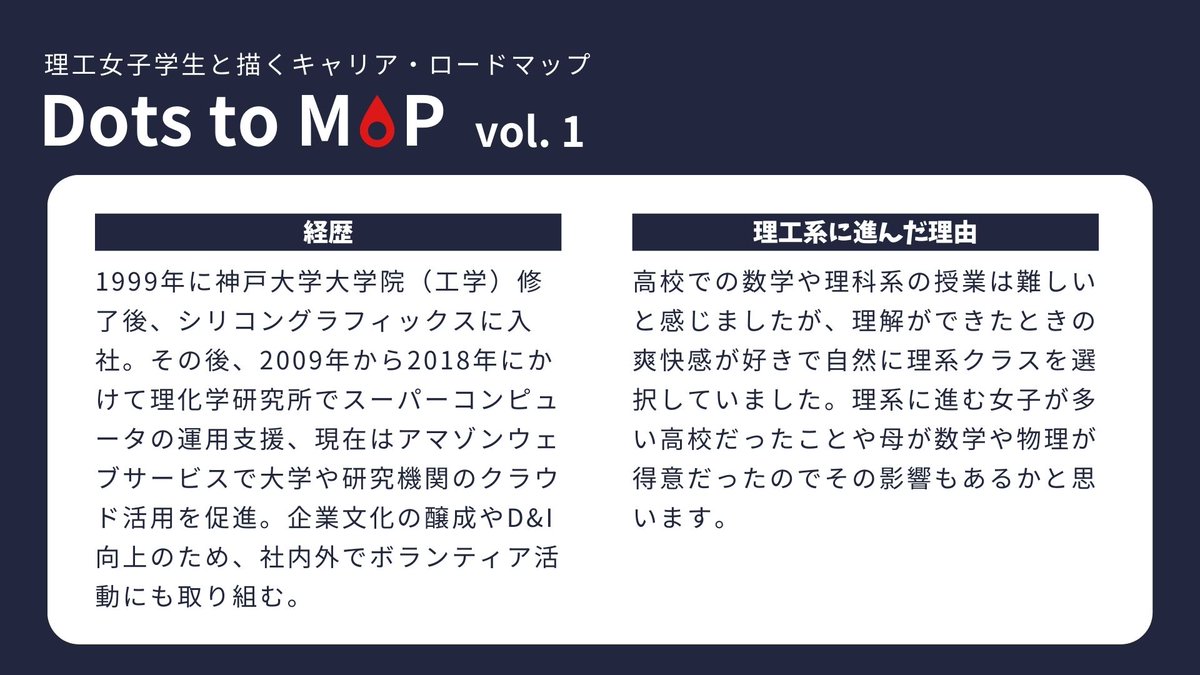 理工女子学生と描くキャリア・ロードマップ
Dots to MAP vol. 1

経歴

1999年に神戸大学大学院（工学）修了後、シリコングラフィックスに入社。その後、2009年から2018年にかけて理化学研究所でスーパーコンピュータの運用支援、現在はアマゾンウェブサービスで大学や研究機関のクラウド活用を促進。企業文化の醸成やD&I向上のため、社内外でボランティア活動にも取り組む。

理工系に進んだ理由

高校での数学や理科系の授業は難しいと感じましたが、理解ができたときの爽快感が好きで自然に理系クラスを選択していました。理系に進む女子が多い高校だったことや母が数学や物理が得意だったのでその影響もあるかと思います。